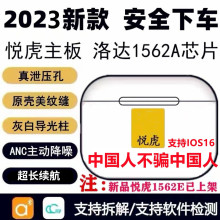 2023新款 安全下车

悦虎主板 洛达1562A芯片

真泄压孔

原壳美纹缝

灰白导光柱

ANC主动降噪

超长续航

悦虎

支持IOS16

中国人不骗中国人

注：新品悦虎1562E已上架

支持拆解/支持软件检测